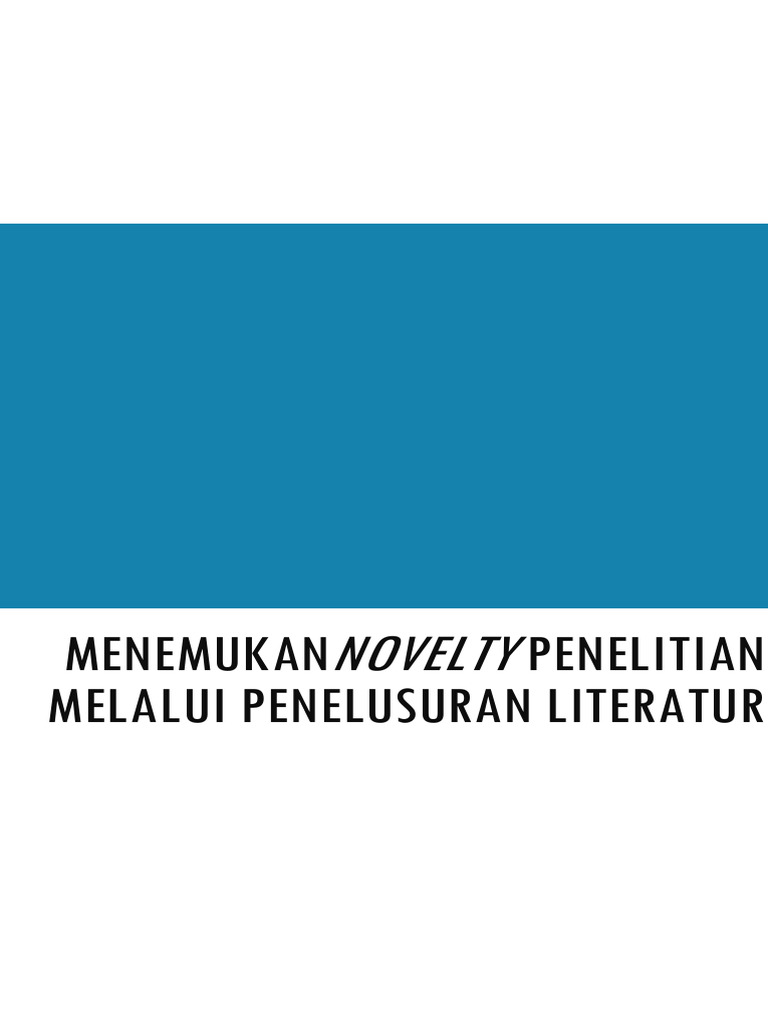 MENEMUKAN NOVELTY PENELITIAN
MELALUI PENELUSURAN LITERATUR